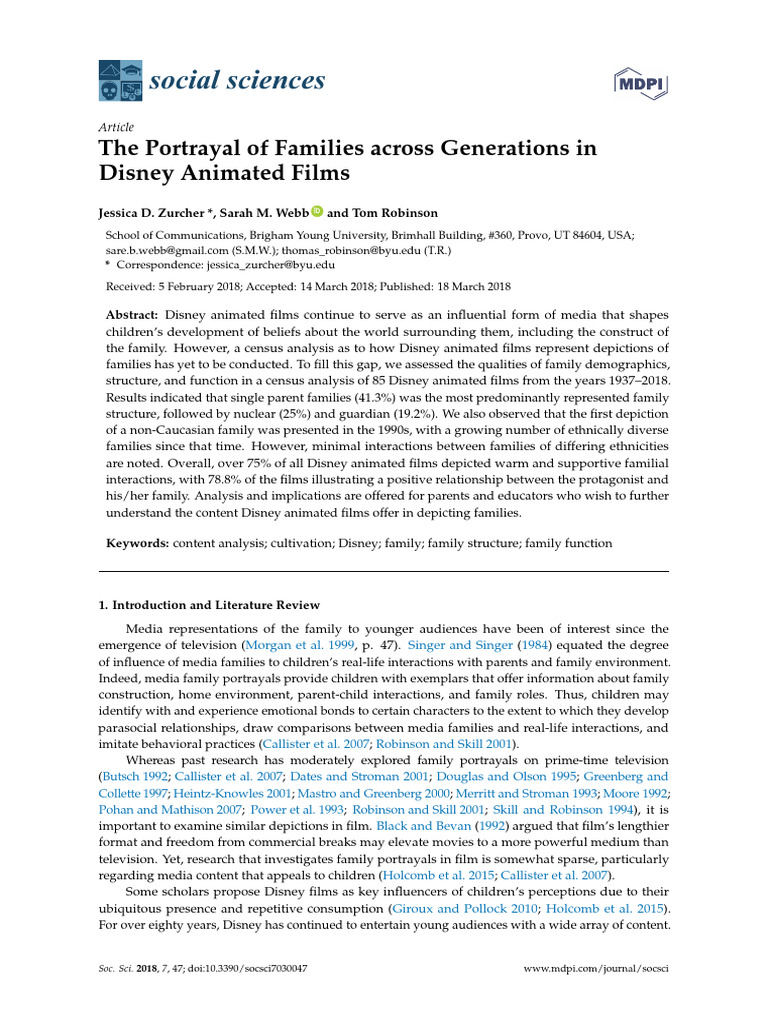 social sciences

MDPI

Article

The Portrayal of Families across Generations in Disney Animated Films

Jessica D. Zurcher *, Sarah M. Webb and Tom Robinson

School of Communications, Brigham Young University, Brimhall Building, #360, Provo, UT 84604, USA; sare.b.webb@gmail.com (S.M.W.); thomas_robinson@byu.edu (T.R.)
* Correspondence: jessica_zurcher@byu.edu

Received: 5 February 2018; Accepted: 14 March 2018; Published: 18 March 2018

Abstract: Disney animated films continue to serve as an influential form of media that shapes children's development of beliefs about the world surrounding them, including the construct of the family. However, a census analysis as to how Disney animated films represent depictions of families has yet to be conducted. To fill this gap, we assessed the qualities of family demographics, structure, and function in a census analysis of 85 Disney animated films from the years 1937–2018. Results indicated that single parent families (41.3%) was the most predominantly represented family structure, followed by nuclear (25%) and guardian (19.2%). We also observed that the first depiction of a non-Caucasian family was presented in the 1990s, with a growing number of ethnically diverse families since that time. However, minimal interactions between families of differing ethnicities are noted. Overall, over 75% of all Disney animated films depicted warm and supportive familial interactions, with 78.8% of the films illustrating a positive relationship between the protagonist and his/her family. Analysis and implications are offered for parents and educators who wish to further understand the content Disney animated films offer in depicting families.

Keywords: content analysis; cultivation; Disney; family; family structure; family function

1. Introduction and Literature Review

Media representations of the family to younger audiences have been of interest since the emergence of television (Morgan et al. 1999, p. 47). Singer and Singer (1984) equated the degree of influence of media families to children's real-life interactions with parents and family environment. Indeed, media family portrayals provide children with exemplars that offer information about family construction, home environment, parent-child interactions, and family roles. Thus, children may identify with and experience emotional bonds to certain characters to the extent to which they develop parasocial relationships, draw comparisons between media families and real-life interactions, and imitate behavioral practices (Callister et al. 2007; Robinson and Skill 2001).

Whereas past research has moderately explored family portrayals on prime-time television (Butsch 1992; Callister et al. 2007; Dates and Stroman 2001; Douglas and Olson 1995; Greenberg and Collette 1997; Heintz-Knowles 2001; Mastro and Greenberg 2000; Merritt and Stroman 1993; Moore 1992; Pohan and Mathison 2007; Power et al. 1993; Robinson and Skill 2001; Skill and Robinson 1994), it is important to examine similar depictions in film. Black and Bevan (1992) argued that film's lengthier format and freedom from commercial breaks may elevate movies to a more powerful medium than television. Yet, research that investigates family portrayals in film is somewhat sparse, particularly regarding media content that appeals to children (Holcomb et al. 2015; Callister et al. 2007).

Some scholars propose Disney films as key influencers of children's perceptions due to their ubiquitous presence and repetitive consumption (Giroux and Pollock 2010; Holcomb et al. 2015). For over eighty years, Disney has continued to entertain young audiences with a wide array of content.

Soc. Sci. 2018, 7, 47; doi:10.3390/socsci7030047

www.mdpi.com/journal/socsci